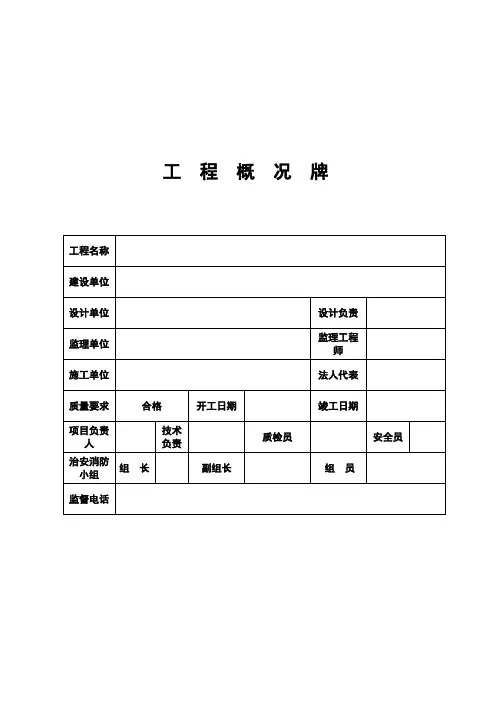 工 程 概 况 牌

| 工程名称 | | | | | | | |
|---|---|---|---|---|---|---|---|
| 建设单位 | | | | | | | |
| 设计单位 | | | | | 设计负责 | | |
| 监理单位 | | | | | 监理工程师 | | |
| 施工单位 | | | | | 法人代表 | | |
| 质量要求 | 合格 | | 开工日期 | | 竣工日期 | | |
| 项目负责人 | | 技术负责 | | 质检员 | | 安全员 | |
| 治安消防小组 | 组 长 | | 副组长 | | 组 员 | | |
| 监督电话 | | | | | | | |